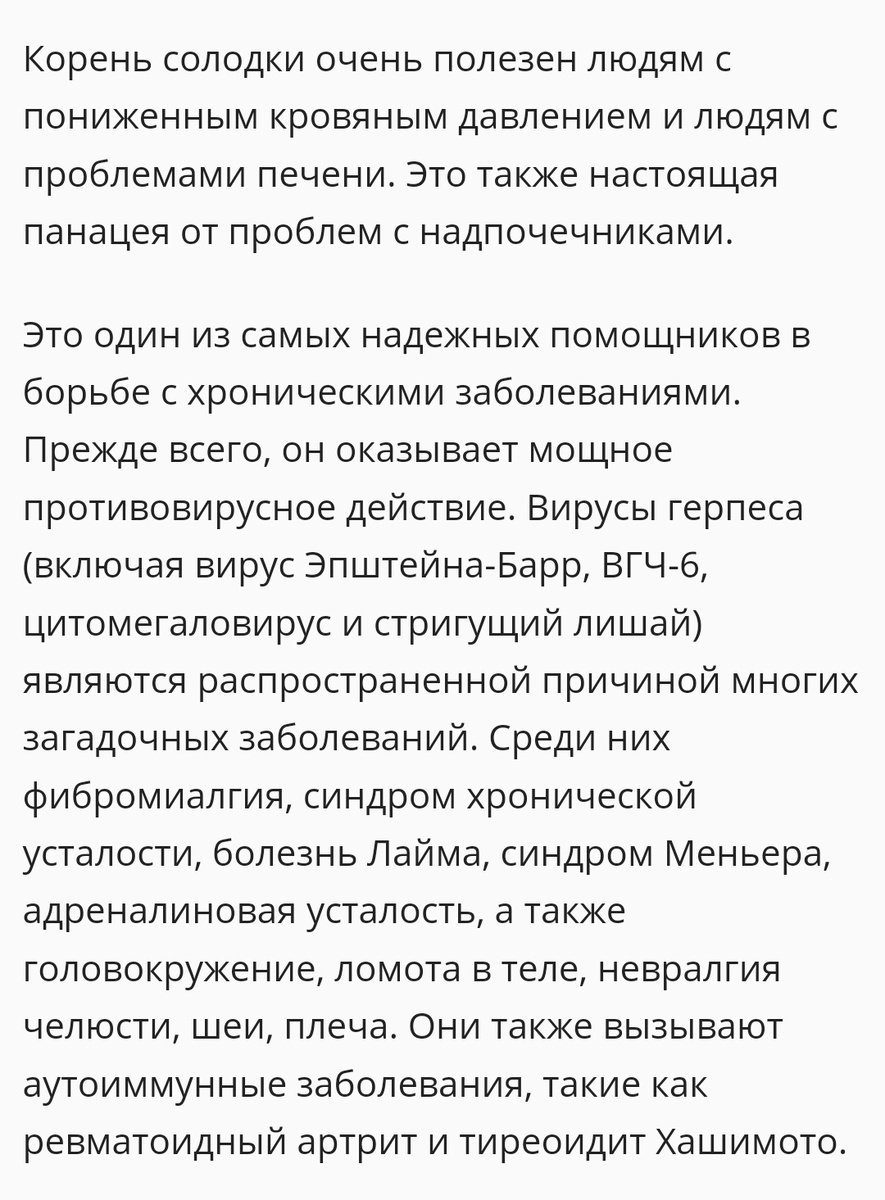 Корень солодки очень полезен людям с пониженным кровяным давлением и людям с проблемами печени. Это также настоящая панацея от проблем с надпочечниками.

Это один из самых надежных помощников в борьбе с хроническими заболеваниями. Прежде всего, он оказывает мощное противовирусное действие. Вирусы герпеса (включая вирус Эпштейна-Барр, ВГЧ-6, цитомегаловирус и стригущий лишай) являются распространенной причиной многих загадочных заболеваний. Среди них фибромиалгия, синдром хронической усталости, болезнь Лайма, синдром Меньера, адреналиновая усталость, а также головокружение, ломота в теле, невралгия челюсти, шеи, плеча. Они также вызывают аутоиммунные заболевания, такие как ревматоидный артрит и тиреоидит Хашимото.